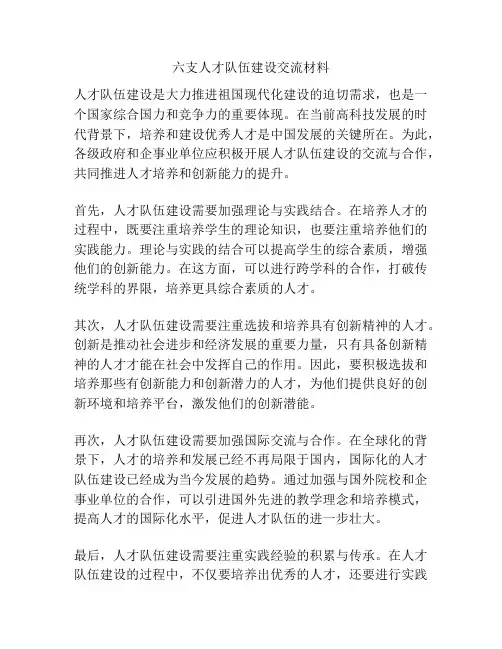 六支人才队伍建设交流材料

人才队伍建设是大力推进祖国现代化建设的迫切需求，也是一个国家综合国力和竞争力的重要体现。在当前高科技发展的时代背景下，培养和建设优秀人才是中国发展的关键所在。为此，各级政府和企事业单位应积极开展人才队伍建设的交流与合作，共同推进人才培养和创新能力的提升。

首先，人才队伍建设需要加强理论与实践结合。在培养人才的过程中，既要注重培养学生的理论知识，也要注重培养他们的实践能力。理论与实践的结合可以提高学生的综合素质，增强他们的创新能力。在这方面，可以进行跨学科的合作，打破传统学科的界限，培养更具综合素质的人才。

其次，人才队伍建设需要注重选拔和培养具有创新精神的人才。创新是推动社会进步和经济发展的重要力量，只有具备创新精神的人才才能在社会中发挥自己的作用。因此，要积极选拔和培养那些有创新能力和创新潜力的人才，为他们提供良好的创新环境和培养平台，激发他们的创新潜能。

再次，人才队伍建设需要加强国际交流与合作。在全球化的背景下，人才的培养和发展已经不再局限于国内，国际化的人才队伍建设已经成为当今发展的趋势。通过加强与国外院校和企事业单位的合作，可以引进国外先进的教学理念和培养模式，提高人才的国际化水平，促进人才队伍的进一步壮大。

最后，人才队伍建设需要注重实践经验的积累与传承。在人才队伍建设的过程中，不仅要培养出优秀的人才，还要进行实践